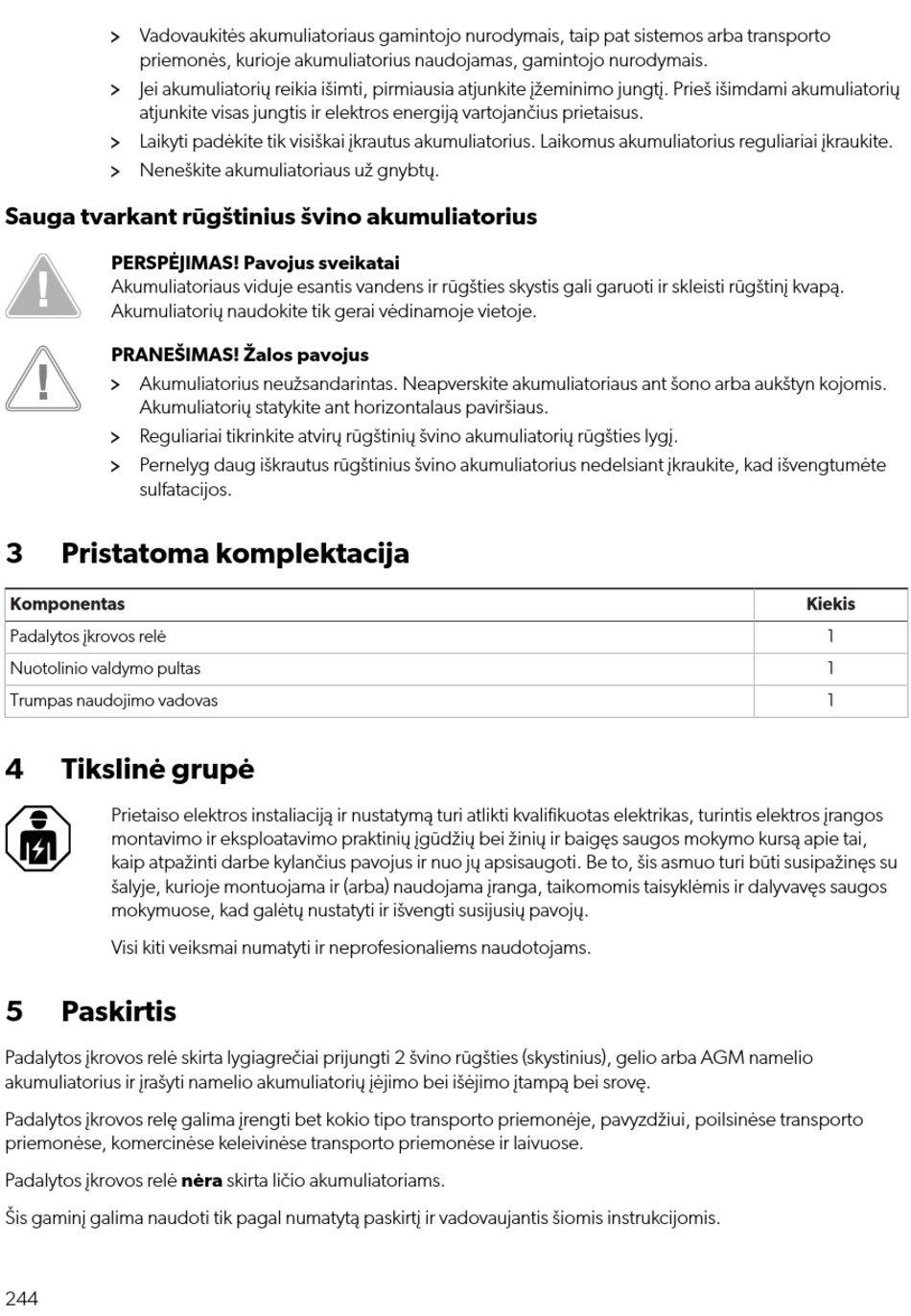 > Vadovaukitės akumuliatoriaus gamintojo nurodymais, taip pat sistemos arba transporto priemonės, kurioje akumuliatorius naudojamas, gamintojo nurodymais.
> Jei akumuliatorių reikia išimti, pirmiausia atjunkite įžeminimo jungtį. Prieš išimdami akumuliatorių atjunkite visas jungtis ir elektros energiją vartojančius prietaisus.
> Laikyti padėkite tik visiškai įkrautus akumuliatorius. Laikomus akumuliatorius reguliariai įkraukite.
> Neneškite akumuliatoriaus už gnybtų.

Sauga tvarkant rūgštinius švino akumuliatorius

PERSPĖJIMAS! Pavojus sveikatai
Akumuliatoriaus viduje esantis vandens ir rūgšties skystis gali garuoti ir skleisti rūgštinį kvapą. Akumuliatorių naudokite tik gerai vėdinamoje vietoje.

PRANEŠIMAS! Žalos pavojus
> Akumuliatorius neužsandarintas. Neapverskite akumuliatoriaus ant šono arba aukštyn kojomis. Akumuliatorių statykite ant horizontalaus paviršiaus.
> Reguliariai tikrinkite atvirų rūgštinių švino akumuliatorių rūgšties lygį.
> Pernelyg daug iškrautus rūgštinius švino akumuliatorius nedelsiant įkraukite, kad išvengtumėte sulfatacijos.

3 Pristatoma komplektacija

| Komponentas | Kiekis |
|---|---|
| Padalytos įkrovos relė | 1 |
| Nuotolinio valdymo pultas | 1 |
| Trumpas naudojimo vadovas | 1 |

4 Tikslinė grupė

Prietaiso elektros instaliaciją ir nustatymą turi atlikti kvalifikuotas elektrikas, turintis elektros įrangos montavimo ir eksploatavimo praktinių įgūdžių bei žinių ir baigęs saugos mokymo kursą apie tai, kaip atpažinti darbe kylančius pavojus ir nuo jų apsisaugoti. Be to, šis asmuo turi būti susipažinęs su šalyje, kurioje montuojama ir (arba) naudojama įranga, taikomomis taisyklėmis ir dalyvavęs saugos mokymuose, kad galėtų nustatyti ir išvengti susijusių pavojų.

Visi kiti veiksmai numatyti ir neprofesionaliems naudotojams.

5 Paskirtis

Padalytos įkrovos relė skirta lygiagrečiai prijungti 2 švino rūgšties (skystinius), gelio arba AGM namelio akumuliatorius ir įrašyti namelio akumuliatorių įėjimo bei išėjimo įtampą bei srovę.

Padalytos įkrovos relę galima įrengti bet kokio tipo transporto priemonėje, pavyzdžiui, poilsinėse transporto priemonėse, komercinėse keleivinėse transporto priemonėse ir laivuose.

Padalytos įkrovos relė nėra skirta ličio akumuliatoriams.

Šis gaminį galima naudoti tik pagal numatytą paskirtį ir vadovaujantis šiomis instrukcijomis.

244